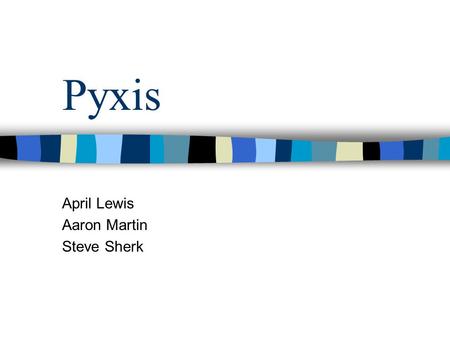 Pyxis

April Lewis
Aaron Martin
Steve Sherk